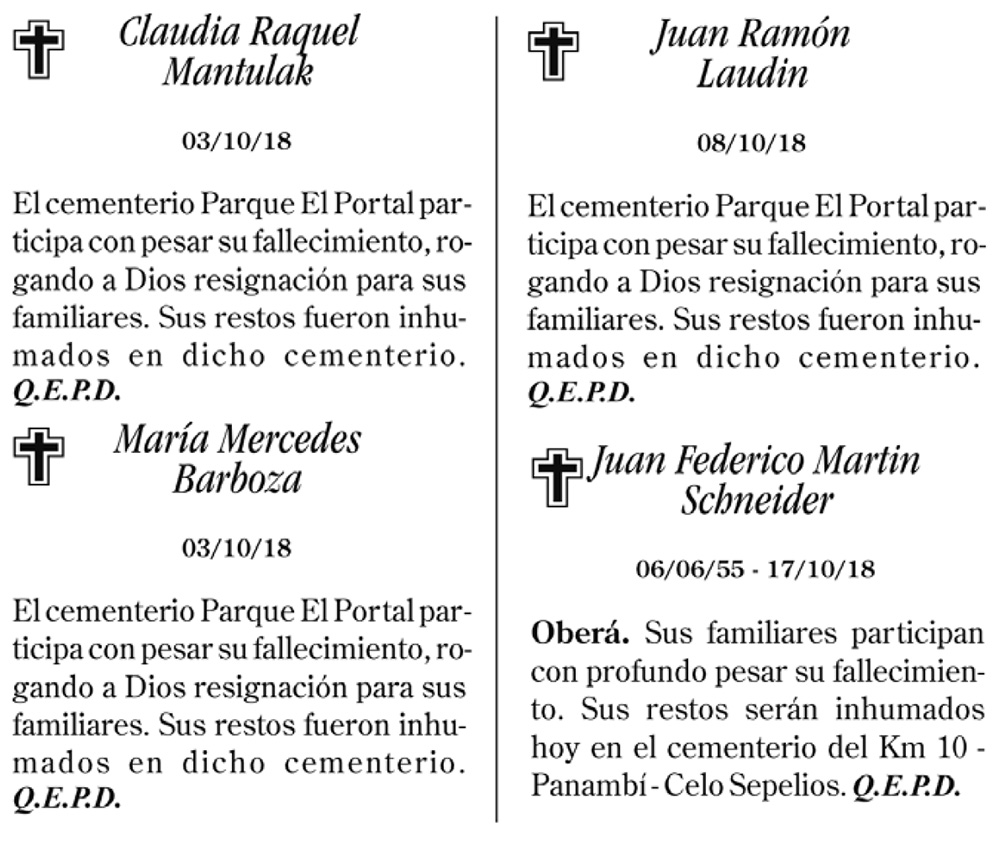 Claudia Raquel Mantulak

03/10/18

El cementerio Parque El Portal participa con pesar su fallecimiento, rogando a Dios resignación para sus familiares. Sus restos fueron inhumados en dicho cementerio. Q.E.P.D.

María Mercedes Barboza

03/10/18

El cementerio Parque El Portal participa con pesar su fallecimiento, rogando a Dios resignación para sus familiares. Sus restos fueron inhumados en dicho cementerio. Q.E.P.D.

Juan Ramón Laudin

08/10/18

El cementerio Parque El Portal participa con pesar su fallecimiento, rogando a Dios resignación para sus familiares. Sus restos fueron inhumados en dicho cementerio. Q.E.P.D.

Juan Federico Martin Schneider

06/06/55 - 17/10/18

Oberá. Sus familiares participan con profundo pesar su fallecimiento. Sus restos serán inhumados hoy en el cementerio del Km 10 - Panambí - Celo Sepelios. Q.E.P.D.